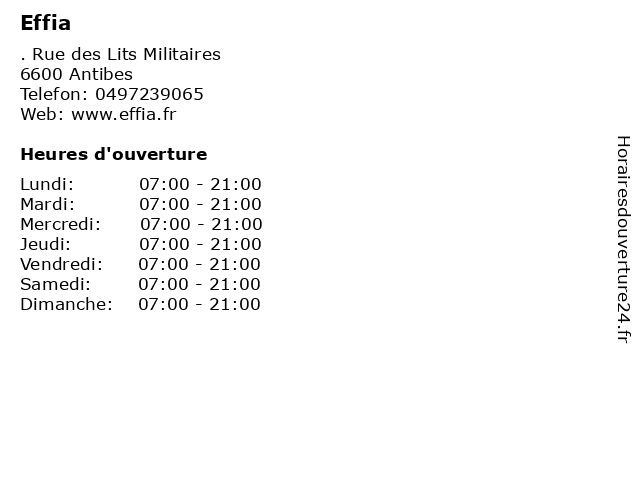 Effia

. Rue des Lits Militaires
6600 Antibes
Telefon: 0497239065
Web: www.effia.fr

Heures d'ouverture

Lundi: 07:00 - 21:00
Mardi: 07:00 - 21:00
Mercredi: 07:00 - 21:00
Jeudi: 07:00 - 21:00
Vendredi: 07:00 - 21:00
Samedi: 07:00 - 21:00
Dimanche: 07:00 - 21:00

Horairesdouverture24.fr